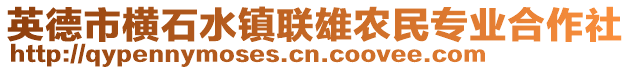 英德市横石水镇联雄农民专业合作社
http://qypennymoses.cn.coovee.com